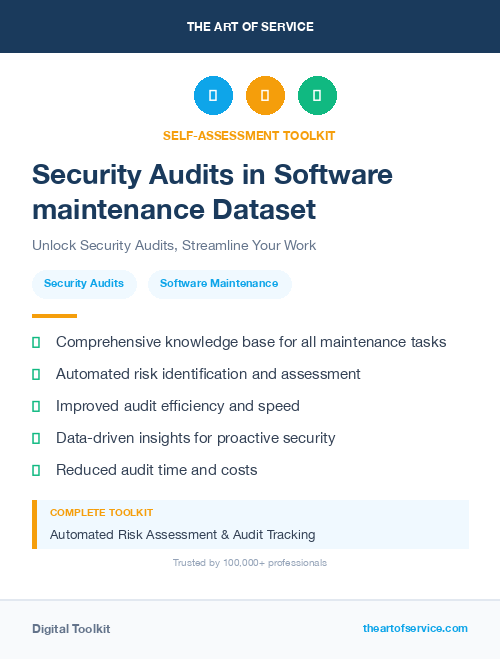 THE ART OF SERVICE

SELF-ASSESSMENT TOOLKIT

Security Audits in Software maintenance Dataset

Unlock Security Audits, Streamline Your Work

Security Audits

Software Maintenance

Comprehensive knowledge base for all maintenance tasks

Automated risk identification and assessment

Improved audit efficiency and speed

Data-driven insights for proactive security

Reduced audit time and costs

COMPLETE TOOLKIT

Automated Risk Assessment & Audit Tracking

Trusted by 100,000+ professionals

Digital Toolkit

theartofservice.com